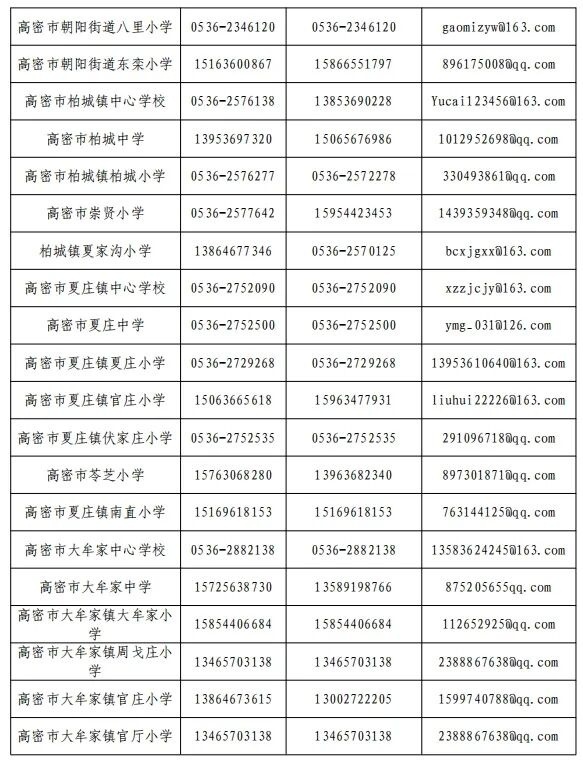 | 高密市朝阳街道八里小学 | 0536-2346120 | 0536-2346120 | gaomizyw@163.com |
|---|---|---|---|
| 高密市朝阳街道东栾小学 | 15163600867 | 15866551797 | 896175008@qq.com |
| 高密市柏城镇中心学校 | 0536-2576138 | 13853690228 | Yucai123456@163.com |
| 高密市柏城中学 | 13953697320 | 15065676986 | 1012952698@qq.com |
| 高密市柏城镇柏城小学 | 0536-2576277 | 0536-2572278 | 330493861@qq.com |
| 高密市崇贤小学 | 0536-2577642 | 15954423453 | 1439359348@qq.com |
| 柏城镇夏家沟小学 | 13864677346 | 0536-2570125 | bcxjgxx@163.com |
| 高密市夏庄镇中心学校 | 0536-2752090 | 0536-2752090 | xzzjcjy@163.com |
| 高密市夏庄中学 | 0536-2752500 | 0536-2752500 | ymg_031@126.com |
| 高密市夏庄镇夏庄小学 | 0536-2729268 | 0536-2729268 | 13953610640@163.com |
| 高密市夏庄镇官庄小学 | 15063665618 | 15963477931 | liuhui22226@163.com |
| 高密市夏庄镇伏家庄小学 | 0536-2752535 | 0536-2752535 | 291096718@qq.com |
| 高密市苓芝小学 | 15763068280 | 13963682340 | 897301871@qq.com |
| 高密市夏庄镇南直小学 | 15169618153 | 15169618153 | 763144125@qq.com |
| 高密市大牟家中心学校 | 0536-2882138 | 0536-2882138 | 13583624245@163.com |
| 高密市大牟家中学 | 15725638730 | 13589198766 | 875205655qq.com |
| 高密市大牟家镇大牟家小学 | 15854406684 | 15854406684 | 112652925@qq.com |
| 高密市大牟家镇周戈庄小学 | 13465703138 | 13465703138 | 2388867638@qq.com |
| 高密市大牟家镇官庄小学 | 13864673615 | 13002722205 | 1599740788@qq.com |
| 高密市大牟家镇官厅小学 | 13465703138 | 13465703138 | 2388867638@qq.com |